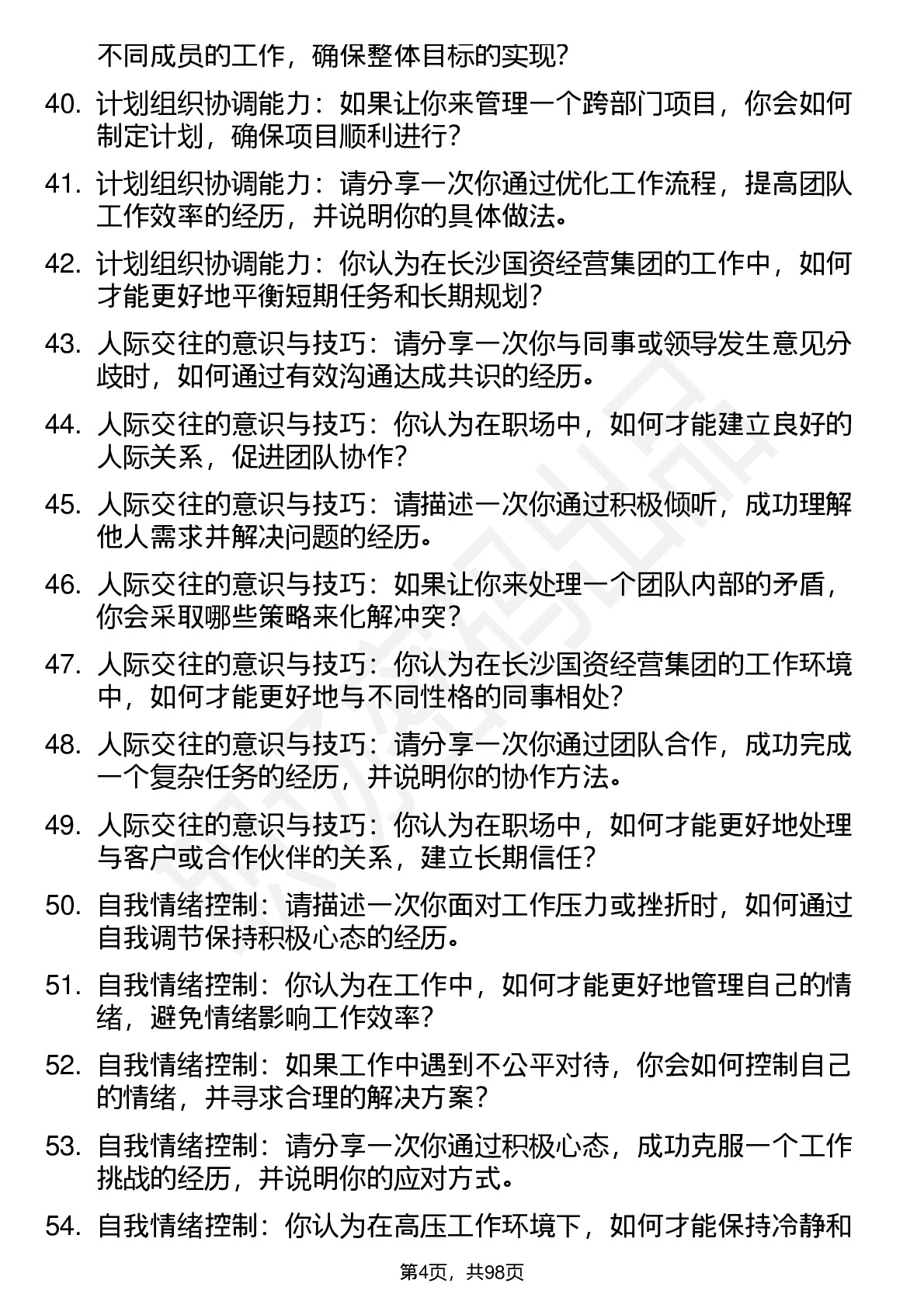 不同成员的工作，确保整体目标的实现？

40. 计划组织协调能力：如果让你来管理一个跨部门项目，你会如何制定计划，确保项目顺利进行？

41. 计划组织协调能力：请分享一次你通过优化工作流程，提高团队工作效率的经历，并说明你的具体做法。

42. 计划组织协调能力：你认为在长沙国资经营集团的工作中，如何才能更好地平衡短期任务和长期规划？

43. 人际交往的意识与技巧：请分享一次你与同事或领导发生意见分歧时，如何通过有效沟通达成共识的经历。

44. 人际交往的意识与技巧：你认为在职场中，如何才能建立良好的人际关系，促进团队协作？

45. 人际交往的意识与技巧：请描述一次你通过积极倾听，成功理解他人需求并解决问题的经历。

46. 人际交往的意识与技巧：如果让你来处理一个团队内部的矛盾，你会采取哪些策略来化解冲突？

47. 人际交往的意识与技巧：你认为在长沙国资经营集团的工作环境中，如何才能更好地与不同性格的同事相处？

48. 人际交往的意识与技巧：请分享一次你通过团队合作，成功完成一个复杂任务的经历，并说明你的协作方法。

49. 人际交往的意识与技巧：你认为在职场中，如何才能更好地处理与客户或合作伙伴的关系，建立长期信任？

50. 自我情绪控制：请描述一次你面对工作压力或挫折时，如何通过自我调节保持积极心态的经历。

51. 自我情绪控制：你认为在工作中，如何才能更好地管理自己的情绪，避免情绪影响工作效率？

52. 自我情绪控制：如果工作中遇到不公平对待，你会如何控制自己的情绪，并寻求合理的解决方案？

53. 自我情绪控制：请分享一次你通过积极心态，成功克服一个工作挑战的经历，并说明你的应对方式。

54. 自我情绪控制：你认为在高压工作环境下，如何才能保持冷静和

第4页，共98页